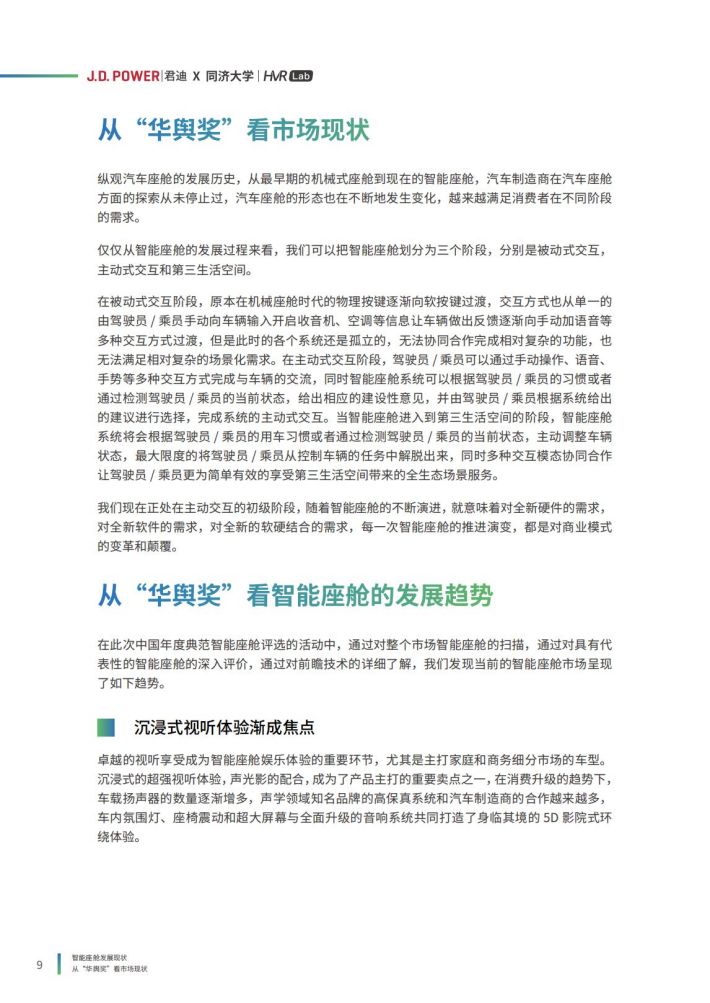 J.D. POWER | 君迪 X 同济大学 | HVR Lab

从“华舆奖”看市场现状

纵观汽车座舱的发展历史，从最早期的机械式座舱到现在的智能座舱，汽车制造商在汽车座舱方面的探索从未停止过，汽车座舱的形态也在不断地发生变化，越来越满足消费者在不同阶段的需求。

仅仅从智能座舱的发展过程来看，我们可以把智能座舱划分为三个阶段，分别是被动式交互，主动式交互和第三生活空间。

在被动式交互阶段，原本在机械座舱时代的物理按键逐渐向软按键过渡，交互方式也从单一的由驾驶员 / 乘员手动向车辆输入开启收音机、空调等信息让车辆做出反馈逐渐向手动加语音等多种交互方式过渡，但是此时的各个系统还是孤立的，无法协同合作完成相对复杂的功能，也无法满足相对复杂的场景化需求。在主动式交互阶段，驾驶员 / 乘员可以通过手动操作、语音、手势等多种交互方式完成与车辆的交流，同时智能座舱系统可以根据驾驶员 / 乘员的习惯或者通过检测驾驶员 / 乘员的当前状态，给出相应的建设性意见，并由驾驶员 / 乘员根据系统给出的建议进行选择，完成系统的主动式交互。当智能座舱进入到第三生活空间的阶段，智能座舱系统将会根据驾驶员 / 乘员的用车习惯或者通过检测驾驶员 / 乘员的当前状态，主动调整车辆状态，最大限度的将驾驶员 / 乘员从控制车辆的任务中解脱出来，同时多种交互模态协同合作让驾驶员 / 乘员更为简单有效的享受第三生活空间带来的全生态场景服务。

我们现在正处在主动交互的初级阶段，随着智能座舱的不断演进，就意味着对全新硬件的需求，对全新软件的需求，对全新的软硬结合的需求，每一次智能座舱的推进演变，都是对商业模式的变革和颠覆。

从“华舆奖”看智能座舱的发展趋势

在此次中国年度典范智能座舱评选的活动中，通过对整个市场智能座舱的扫描，通过对具有代表性的智能座舱的深入评价，通过对前瞻技术的详细了解，我们发现当前的智能座舱市场呈现了如下趋势。

沉浸式视听体验渐成焦点

卓越的视听享受成为智能座舱娱乐体验的重要环节，尤其是主打家庭和商务细分市场的车型。沉浸式的超强视听体验，声光影的配合，成为了产品主打的重要卖点之一，在消费升级的趋势下，车载扬声器的数量逐渐增多，声学领域知名品牌的高保真系统和汽车制造商的合作越来越多，车内氛围灯、座椅震动和超大屏幕与全面升级的音响系统共同打造了身临其境的 5D 影院式环绕体验。

9 智能座舱发展现状
从“华舆奖”看市场现状